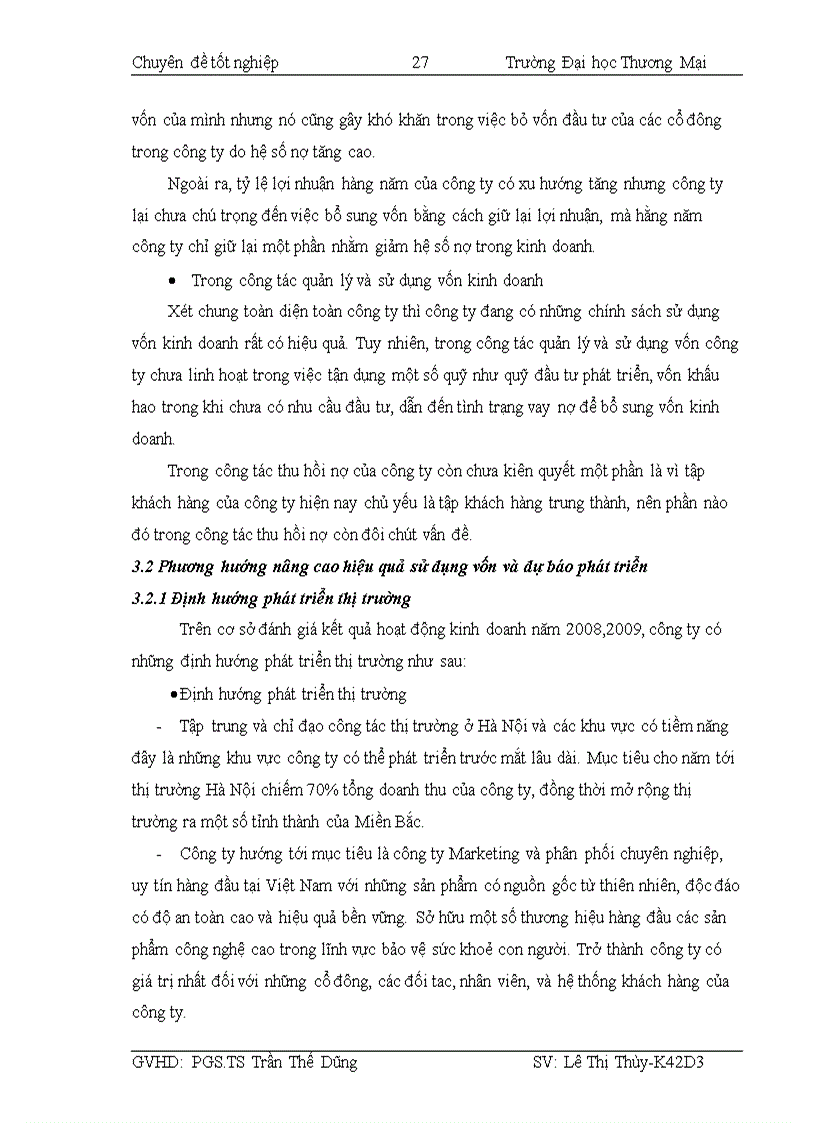 Chuyên đề tốt nghiệp 27 Trường Đại học Thương Mại

vốn của mình nhưng nó cũng gây khó khăn trong việc bỏ vốn đầu tư của các cổ đông trong công ty do hệ số nợ tăng cao.

Ngoài ra, tỷ lệ lợi nhuận hàng năm của công ty có xu hướng tăng nhưng công ty lại chưa chú trọng đến việc bổ sung vốn bằng cách giữ lại lợi nhuận, mà hằng năm công ty chỉ giữ lại một phần nhằm giảm hệ số nợ trong kinh doanh.

• Trong công tác quản lý và sử dụng vốn kinh doanh

Xét chung toàn diện toàn công ty thì công ty đang có những chính sách sử dụng vốn kinh doanh rất có hiệu quả. Tuy nhiên, trong công tác quản lý và sử dụng vốn công ty chưa linh hoạt trong việc tận dụng một số quỹ như quỹ đầu tư phát triển, vốn khấu hao trong khi chưa có nhu cầu đầu tư, dẫn đến tình trạng vay nợ để bổ sung vốn kinh doanh.

Trong công tác thu hồi nợ của công ty còn chưa kiên quyết một phần là vì tập khách hàng của công ty hiện nay chủ yếu là tập khách hàng trung thành, nên phần nào đó trong công tác thu hồi nợ còn đôi chút vấn đề.

3.2 Phương hướng nâng cao hiệu quả sử dụng vốn và dự báo phát triển

3.2.1 Định hướng phát triển thị trường

Trên cơ sở đánh giá kết quả hoạt động kinh doanh năm 2008,2009, công ty có những định hướng phát triển thị trường như sau:

•Định hướng phát triển thị trường

- Tập trung và chỉ đạo công tác thị trường ở Hà Nội và các khu vực có tiềm năng đây là những khu vực công ty có thể phát triển trước mắt lâu dài. Mục tiêu cho năm tới thị trường Hà Nội chiếm 70% tổng doanh thu của công ty, đồng thời mở rộng thị trường ra một số tỉnh thành của Miền Bắc.

- Công ty hướng tới mục tiêu là công ty Marketing và phân phối chuyên nghiệp, uy tín hàng đầu tại Việt Nam với những sản phẩm có nguồn gốc từ thiên nhiên, độc đáo có độ an toàn cao và hiệu quả bền vững. Sở hữu một số thương hiệu hàng đầu các sản phẩm công nghệ cao trong lĩnh vực bảo vệ sức khoẻ con người. Trở thành công ty có giá trị nhất đối với những cổ đông, các đối tac, nhân viên, và hệ thống khách hàng của công ty.

GVHD: PGS.TS Trần Thế Dũng SV: Lê Thị Thùy-K42D3